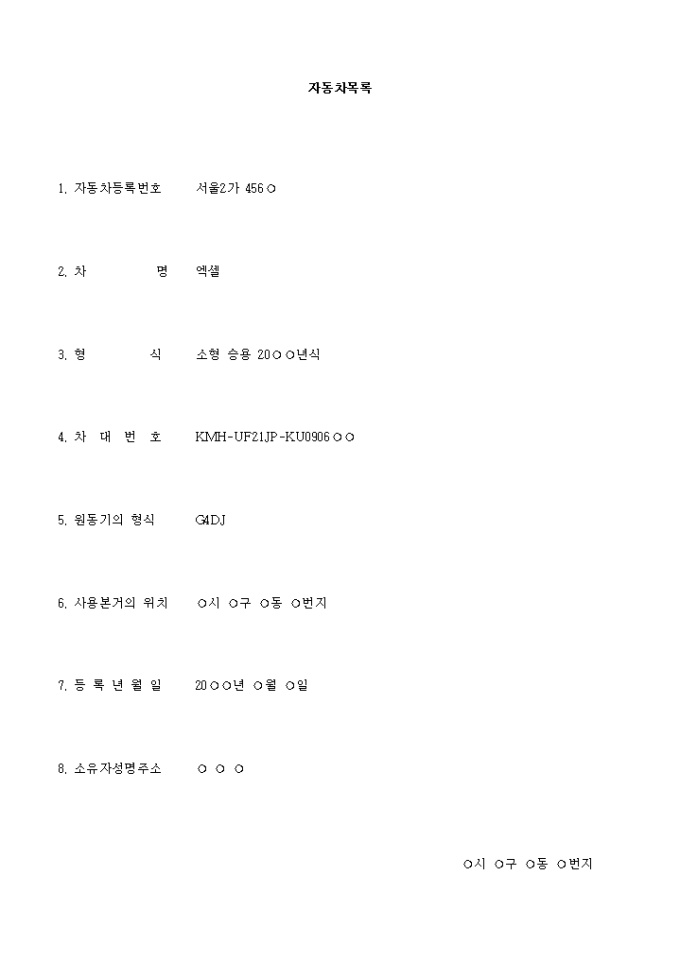 자동차목록

1. 자동차등록번호　　서울2가 456○

2. 차　　　명　　엑셀

3. 형　　　식　　소형 승용 20○○년식

4. 차 대 번 호　　KMH-UF21JP-KU0906○○

5. 원동기의 형식　　G4DJ

6. 사용본거의 위치　　○시 ○구 ○동 ○번지

7. 등 록 년 월 일　　20○○년 ○월 ○일

8. 소유자성명주소　　○ ○ ○

○시 ○구 ○동 ○번지